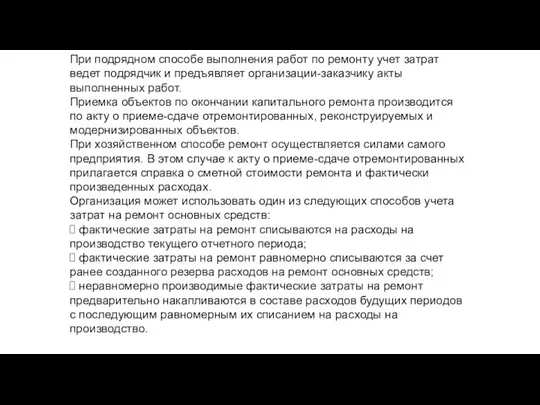 При подрядном способе выполнения работ по ремонту учет затрат ведет подрядчик и предъявляет организации-заказчику акты выполненных работ.
Приемка объектов по окончании капитального ремонта производится по акту о приеме-сдаче отремонтированных, реконструируемых и модернизированных объектов.
При хозяйственном способе ремонт осуществляется силами самого предприятия. В этом случае к акту о приеме-сдаче отремонтированных прилагается справка о сметной стоимости ремонта и фактически произведенных расходах.
Организация может использовать один из следующих способов учета затрат на ремонт основных средств:
 фактические затраты на ремонт списываются на расходы на производство текущего отчетного периода;
 фактические затраты на ремонт равномерно списываются за счет ранее созданного резерва расходов на ремонт основных средств;
 неравномерно производимые фактические затраты на ремонт предварительно накапливаются в составе расходов будущих периодов с последующим равномерным их списанием на расходы на производство.